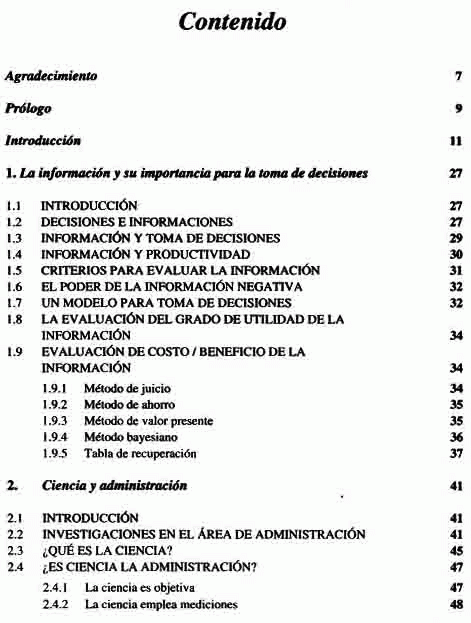 Contenido

Agradecimiento 7

Prólogo 9

Introducción 11

1. La información y su importancia para la toma de decisiones 27

1.1 INTRODUCCIÓN 27
1.2 DECISIONES E INFORMACIONES 27
1.3 INFORMACIÓN Y TOMA DE DECISIONES 29
1.4 INFORMACIÓN Y PRODUCTIVIDAD 30
1.5 CRITERIOS PARA EVALUAR LA INFORMACIÓN 31
1.6 EL PODER DE LA INFORMACIÓN NEGATIVA 32
1.7 UN MODELO PARA TOMA DE DECISIONES 32
1.8 LA EVALUACIÓN DEL GRADO DE UTILIDAD DE LA INFORMACIÓN 34
1.9 EVALUACIÓN DE COSTO / BENEFICIO DE LA INFORMACIÓN 34
1.9.1 Método de juicio 34
1.9.2 Método de ahorro 35
1.9.3 Método de valor presente 35
1.9.4 Método bayesiano 36
1.9.5 Tabla de recuperación 37

2. Ciencia y administración 41

2.1 INTRODUCCIÓN 41
2.2 INVESTIGACIONES EN EL ÁREA DE ADMINISTRACIÓN 41
2.3 ¿QUÉ ES LA CIENCIA? 45
2.4 ¿ES CIENCIA LA ADMINISTRACIÓN? 47
2.4.1 La ciencia es objetiva 47
2.4.2 La ciencia emplea mediciones 48